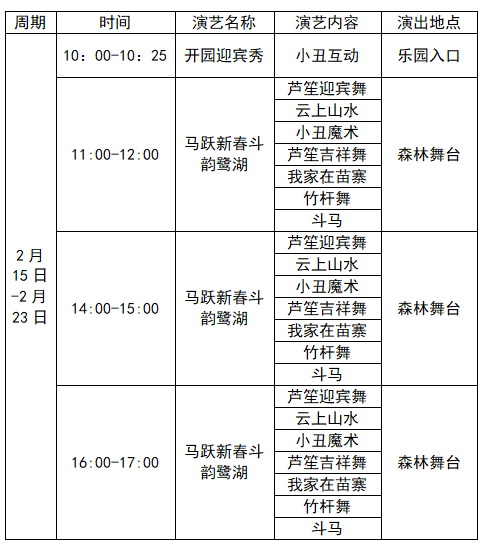 | 周期 | 时间 | 演艺名称 | 演艺内容 | 演出地点 |
|---|---|---|---|---|
| 2月15日-2月23日 | 10：00-10：25 | 开园迎宾秀 | 小丑互动 | 乐园入口 |
|  | 11:00-12:00 | 马跃新春斗韵鹭湖 | 芦笙迎宾舞 | 森林舞台 |
|  |  |  | 云上山水 |  |
|  |  |  | 小丑魔术 |  |
|  |  |  | 芦笙吉祥舞 |  |
|  |  |  | 我家在苗寨 |  |
|  |  |  | 竹杆舞 |  |
|  |  |  | 斗马 |  |
|  | 14:00-15:00 | 马跃新春斗韵鹭湖 | 芦笙迎宾舞 | 森林舞台 |
|  |  |  | 云上山水 |  |
|  |  |  | 小丑魔术 |  |
|  |  |  | 芦笙吉祥舞 |  |
|  |  |  | 我家在苗寨 |  |
|  |  |  | 竹杆舞 |  |
|  |  |  | 斗马 |  |
|  | 16:00-17:00 | 马跃新春斗韵鹭湖 | 芦笙迎宾舞 | 森林舞台 |
|  |  |  | 云上山水 |  |
|  |  |  | 小丑魔术 |  |
|  |  |  | 芦笙吉祥舞 |  |
|  |  |  | 我家在苗寨 |  |
|  |  |  | 竹杆舞 |  |
|  |  |  | 斗马 |  |